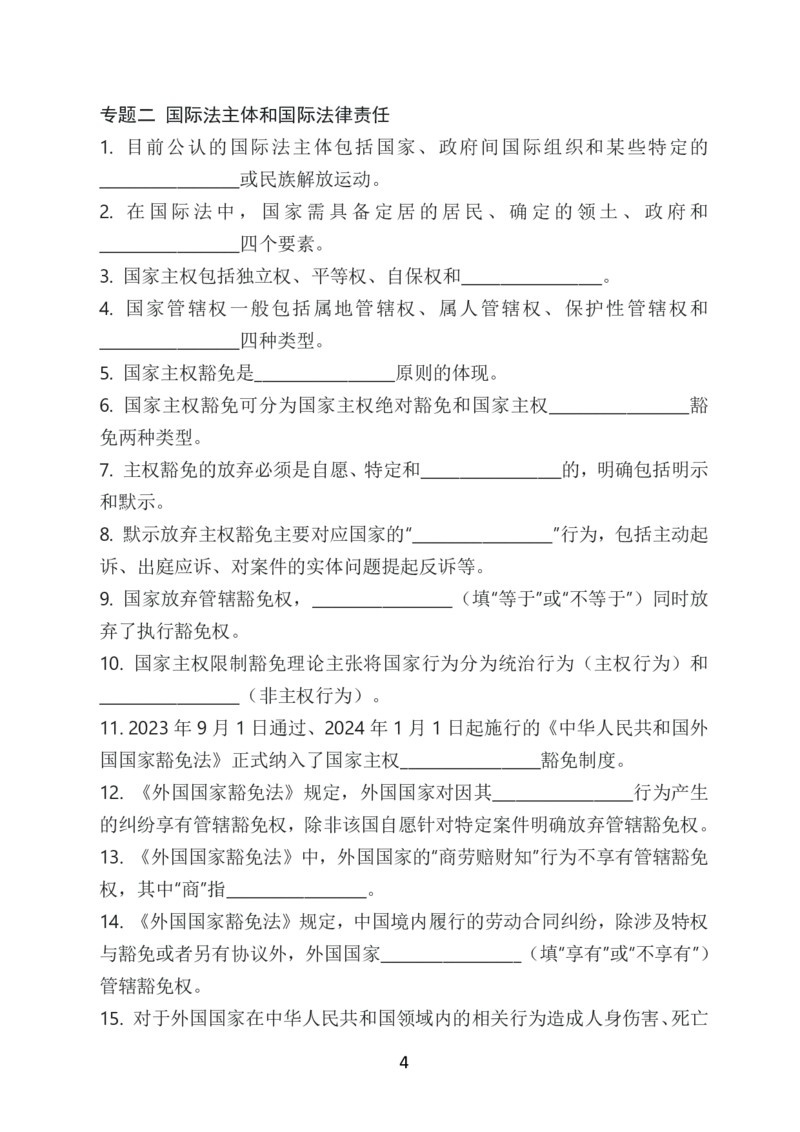 专题二 国际法主体和国际法律责任

1.目前公认的国际法主体包括国家、政府间国际组织和某些特定的____或民族解放运动。

2.在国际法中，国家需具备定居的居民、确定的领土、政府和____四个要素。

3.国家主权包括独立权、平等权、自保权和____。

4.国家管辖权一般包括属地管辖权、属人管辖权、保护性管辖权和____四种类型。

5.国家主权豁免是____原则的体现。

6.国家主权豁免可分为国家主权绝对豁免和国家主权____豁免两种类型。

7.主权豁免的放弃必须是自愿、特定和____的，明确包括明示和默示。

8.默示放弃主权豁免主要对应国家的“____”行为，包括主动起诉、出庭应诉、对案件的实体问题提起反诉等。

9.国家放弃管辖豁免权，____（填“等于”或“不等于”）同时放弃了执行豁免权。

10.国家主权限制豁免理论主张将国家行为分为统治行为（主权行为）和____（非主权行为）。

11.2023年9月1日通过、2024年1月1日起施行的《中华人民共和国外国国家豁免法》正式纳入了国家主权____豁免制度。

12.《外国国家豁免法》规定，外国国家对因其____行为产生的纠纷享有管辖豁免权，除非该国自愿针对特定案件明确放弃管辖豁免权。

13.《外国国家豁免法》中，外国国家的“商劳赔财知”行为不享有管辖豁免权，其中“商”指____。

14.《外国国家豁免法》规定，中国境内履行的劳动合同纠纷，除涉及特权与豁免或者另有协议外，外国国家____（填“享有”或“不享有”）管辖豁免权。

15.对于外国国家在中华人民共和国领域内的相关行为造成人身伤害、死亡

4